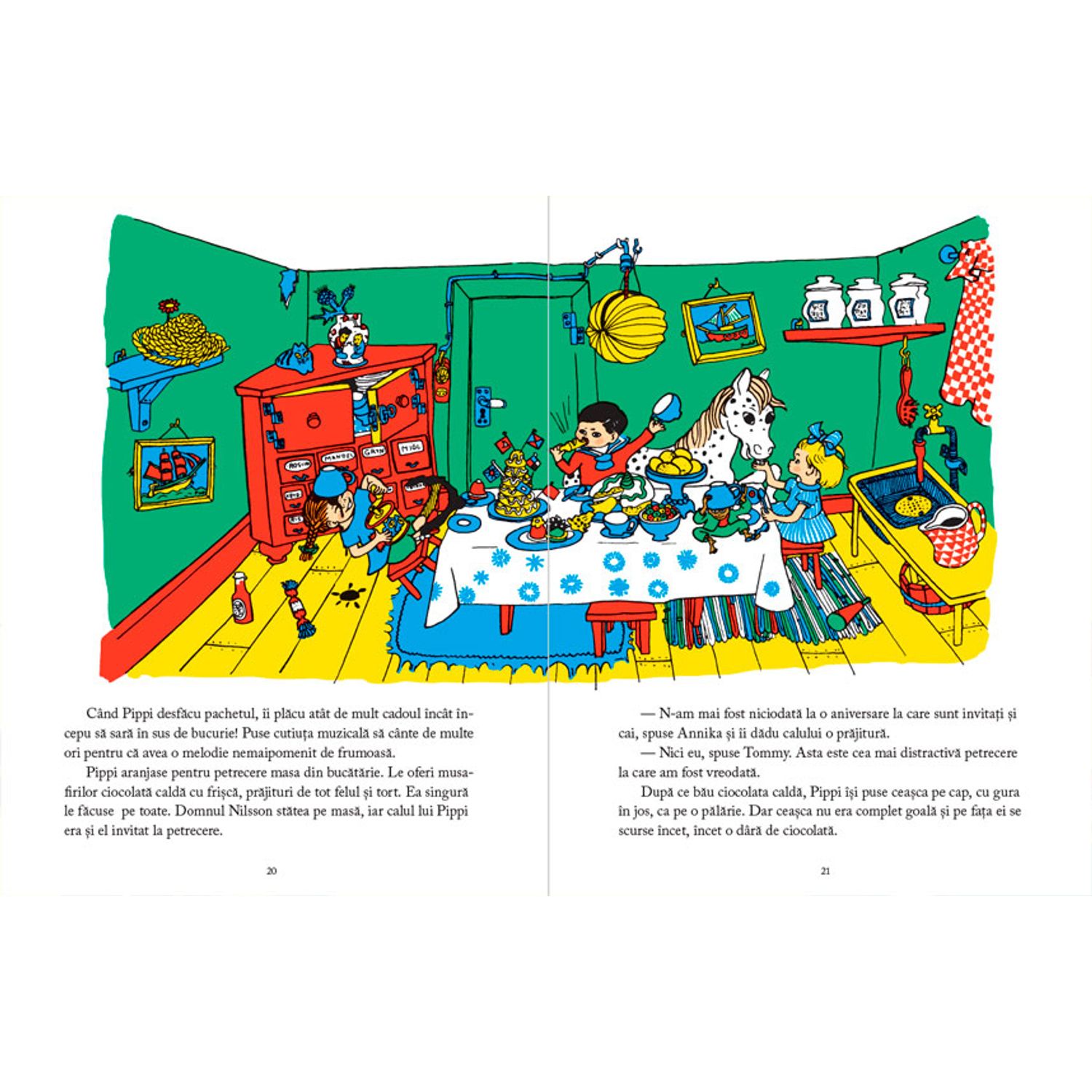 ROSIN MANDEL GRYN MJÖL

Când Pippi desfăcu pachetul, îi plăcu atât de mult cadoul încât începu să sară în sus de bucurie! Puse cutiuța muzicală să cânte de multe ori pentru că avea o melodie nemaipomenit de frumoasă.

Pippi aranjase pentru petrecere masa din bucătărie. Le oferi musafirilor ciocolată caldă cu frișcă, prăjituri de tot felul și tort. Ea singură le făcuse pe toate. Domnul Nilsson stătea pe masă, iar calul lui Pippi era și el invitat la petrecere.

20

— N-am mai fost niciodată la o aniversare la care sunt invitați și cai, spuse Annika și îi dădu calului o prăjitură.

— Nici eu, spuse Tommy. Asta este cea mai distractivă petrecere la care am fost vreodată.

După ce bău ciocolata caldă, Pippi își puse ceașca pe cap, cu gura în jos, ca pe o pălărie. Dar ceașca nu era complet goală și pe fața ei se scurse încet, încet o dâră de ciocolată.

21